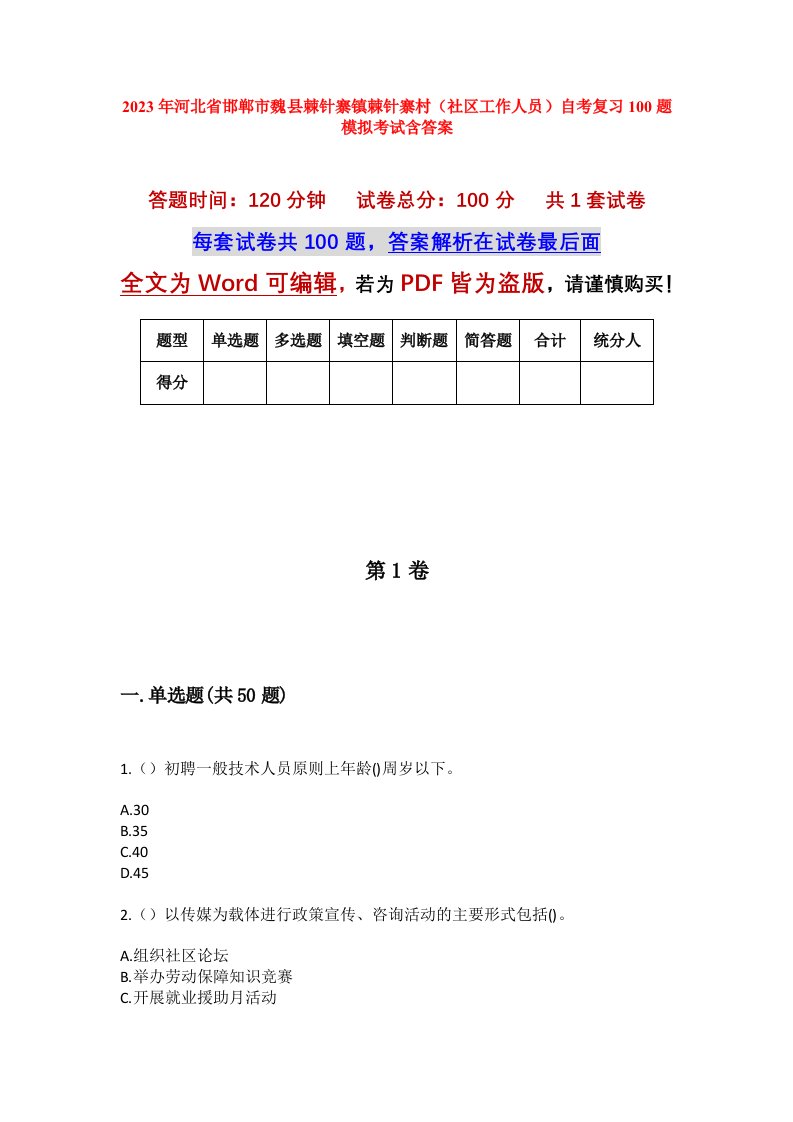 2023年河北省邯郸市魏县棘针寨镇棘针寨村（社区工作人员）自考复习100题模拟考试含答案

答题时间：120分钟　试卷总分：100分　共1套试卷

每套试卷共100题，答案解析在试卷最后面

全文为Word可编辑，若为PDF皆为盗版，请谨慎购买！

| 题型 | 单选题 | 多选题 | 填空题 | 判断题 | 简答题 | 合计 | 统分人 |
|---|---|---|---|---|---|---|---|
| 得分 | | | | | | | |

第1卷

一.单选题(共50题)

1.（）初聘一般技术人员原则上年龄()周岁以下。

A.30
B.35
C.40
D.45

2.（）以传媒为载体进行政策宣传、咨询活动的主要形式包括()。

A.组织社区论坛
B.举办劳动保障知识竞赛
C.开展就业援助月活动